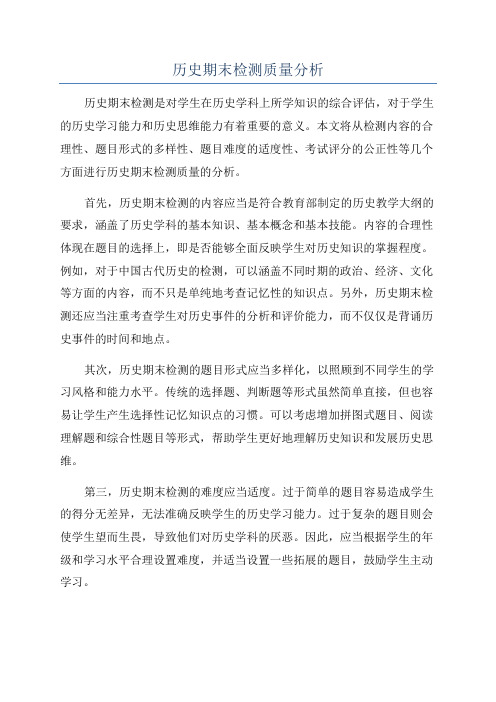 历史期末检测质量分析

历史期末检测是对学生在历史学科上所学知识的综合评估，对于学生的历史学习能力和历史思维能力有着重要的意义。本文将从检测内容的合理性、题目形式的多样性、题目难度的适度性、考试评分的公正性等几个方面进行历史期末检测质量的分析。

首先，历史期末检测的内容应当是符合教育部制定的历史教学大纲的要求，涵盖了历史学科的基本知识、基本概念和基本技能。内容的合理性体现在题目的选择上，即是否能够全面反映学生对历史知识的掌握程度。例如，对于中国古代历史的检测，可以涵盖不同时期的政治、经济、文化等方面的内容，而不只是单纯地考查记忆性的知识点。另外，历史期末检测还应当注重考查学生对历史事件的分析和评价能力，而不仅仅是背诵历史事件的时间和地点。

其次，历史期末检测的题目形式应当多样化，以照顾到不同学生的学习风格和能力水平。传统的选择题、判断题等形式虽然简单直接，但也容易让学生产生选择性记忆知识点的习惯。可以考虑增加拼图式题目、阅读理解题和综合性题目等形式，帮助学生更好地理解历史知识和发展历史思维。

第三，历史期末检测的难度应当适度。过于简单的题目容易造成学生的得分无差异，无法准确反映学生的历史学习能力。过于复杂的题目则会使学生望而生畏，导致他们对历史学科的厌恶。因此，应当根据学生的年级和学习水平合理设置难度，并适当设置一些拓展的题目，鼓励学生主动学习。